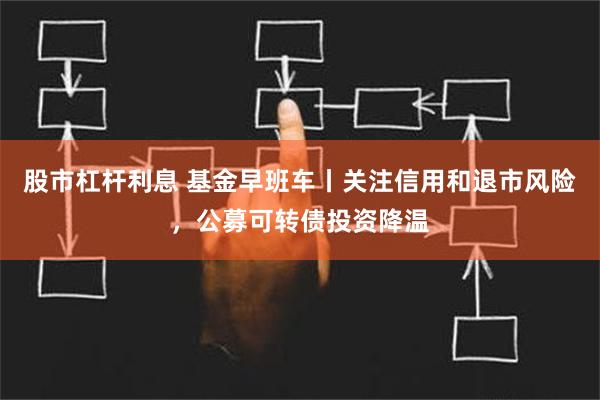 股市杠杆利息 基金早班车丨关注信用和退市风险，公募可转债投资降温